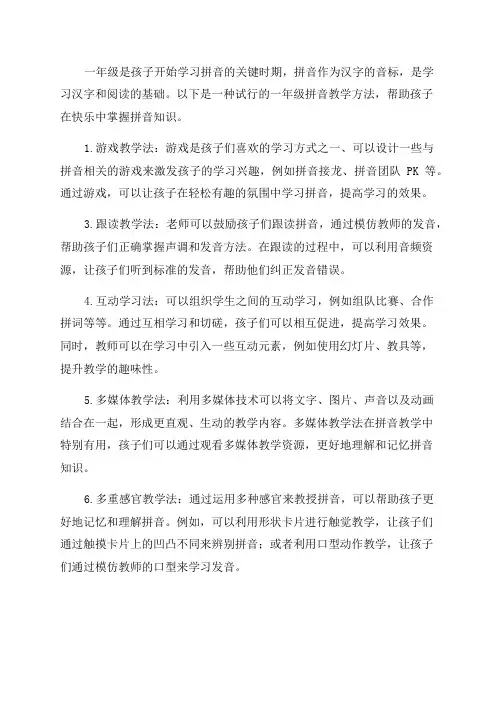 一年级是孩子开始学习拼音的关键时期，拼音作为汉字的音标，是学习汉字和阅读的基础。以下是一种试行的一年级拼音教学方法，帮助孩子在快乐中掌握拼音知识。

1.游戏教学法：游戏是孩子们喜欢的学习方式之一、可以设计一些与拼音相关的游戏来激发孩子的学习兴趣，例如拼音接龙、拼音团队 PK 等。通过游戏，可以让孩子在轻松有趣的氛围中学习拼音，提高学习的效果。

3.跟读教学法：老师可以鼓励孩子们跟读拼音，通过模仿教师的发音，帮助孩子们正确掌握声调和发音方法。在跟读的过程中，可以利用音频资源，让孩子们听到标准的发音，帮助他们纠正发音错误。

4.互动学习法：可以组织学生之间的互动学习，例如组队比赛、合作拼词等等。通过互相学习和切磋，孩子们可以相互促进，提高学习效果。同时，教师可以在学习中引入一些互动元素，例如使用幻灯片、教具等，提升教学的趣味性。

5.多媒体教学法：利用多媒体技术可以将文字、图片、声音以及动画结合在一起，形成更直观、生动的教学内容。多媒体教学法在拼音教学中特别有用，孩子们可以通过观看多媒体教学资源，更好地理解和记忆拼音知识。

6.多重感官教学法：通过运用多种感官来教授拼音，可以帮助孩子更好地记忆和理解拼音。例如，可以利用形状卡片进行触觉教学，让孩子们通过触摸卡片上的凹凸不同来辨别拼音；或者利用口型动作教学，让孩子们通过模仿教师的口型来学习发音。